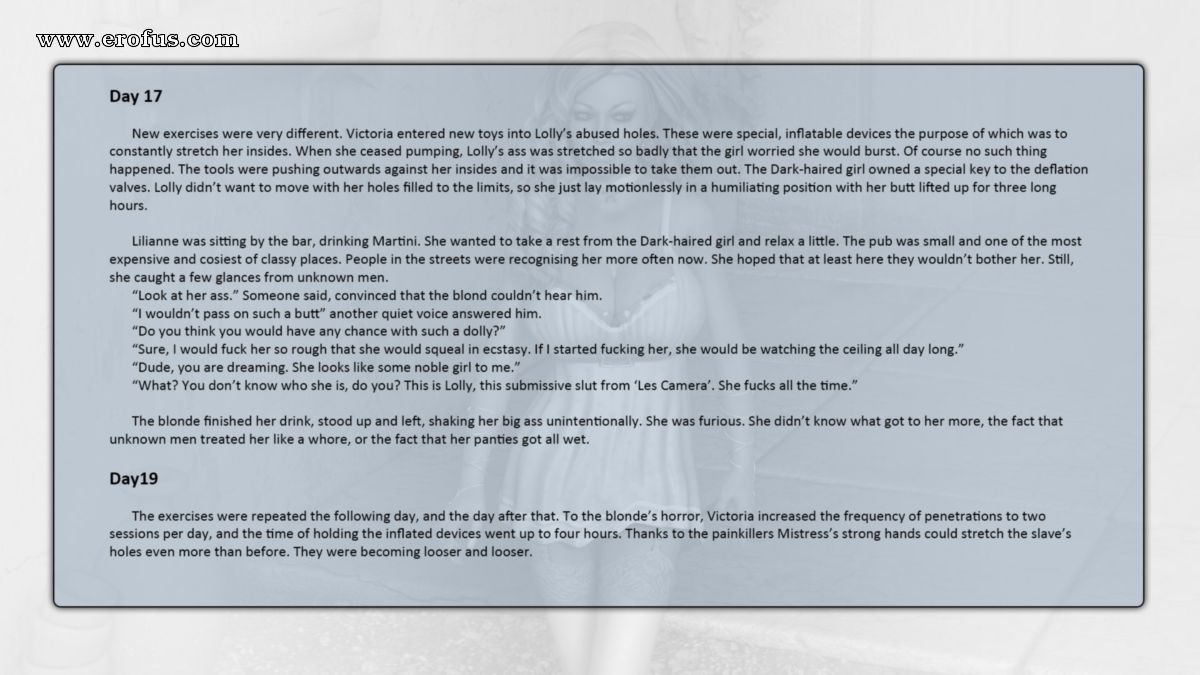 www.erofus.com

Day 17

New exercises were very different. Victoria entered new toys into Lolly's abused holes. These were special, inflatable devices the purpose of which was to constantly stretch her insides. When she ceased pumping, Lolly's ass was stretched so badly that the girl worried she would burst. Of course no such thing happened. The tools were pushing outwards against her insides and it was impossible to take them out. The Dark-haired girl owned a special key to the deflation valves. Lolly didn't want to move with her holes filled to the limits, so she just lay motionlessly in a humiliating position with her butt lifted up for three long hours.

Lilianne was sitting by the bar, drinking Martini. She wanted to take a rest from the Dark-haired girl and relax a little. The pub was small and one of the most expensive and cosiest of classy places. People in the streets were recognising her more often now. She hoped that at least here they wouldn't bother her. Still, she caught a few glances from unknown men.

"Look at her ass." Someone said, convinced that the blond couldn't hear him.

"I wouldn't pass on such a butt" another quiet voice answered him.

"Do you think you would have any chance with such a dolly?"

"Sure, I would fuck her so rough that she would squeal in ecstasy. If I started fucking her, she would be watching the ceiling all day long."

"Dude, you are dreaming. She looks like some noble girl to me."

"What? You don't know who she is, do you? This is Lolly, this submissive slut from 'Les Camera'. She fucks all the time."

The blonde finished her drink, stood up and left, shaking her big ass unintentionally. She was furious. She didn't know what got to her more, the fact that unknown men treated her like a whore, or the fact that her panties got all wet.

Day19

The exercises were repeated the following day, and the day after that. To the blonde's horror, Victoria increased the frequency of penetrations to two sessions per day, and the time of holding the inflated devices went up to four hours. Thanks to the painkillers Mistress's strong hands could stretch the slave's holes even more than before. They were becoming looser and looser.